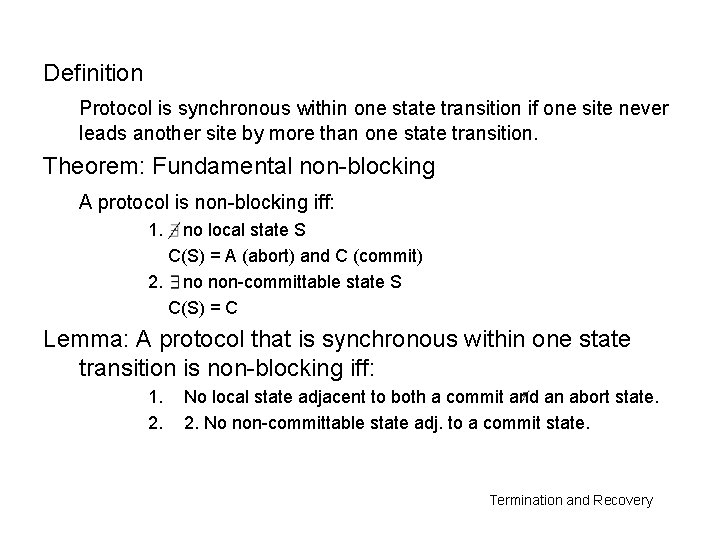 Definition

Protocol is synchronous within one state transition if one site never leads another site by more than one state transition.

Theorem: Fundamental non-blocking

A protocol is non-blocking iff:

1. $\nexists$ no local state S
C(S) = A (abort) and C (commit)

2. $\exists$ no non-committable state S
C(S) = C

Lemma: A protocol that is synchronous within one state transition is non-blocking iff:

1. No local state adjacent to both a commit and an abort state.

2. 2. No non-committable state adj. to a commit state.

Termination and Recovery